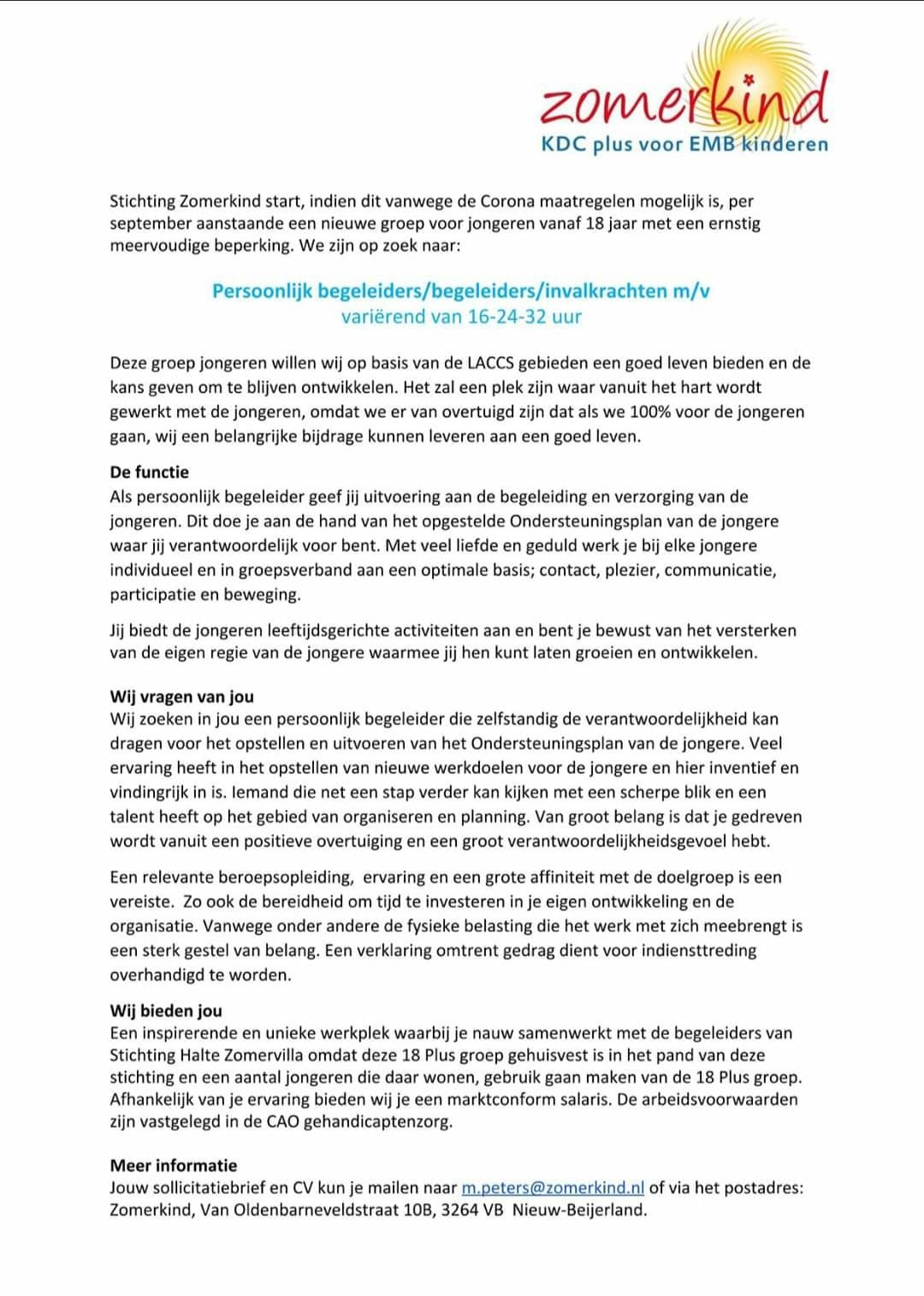 zomerkind
KDC plus voor EMB kinderen

Stichting Zomerkind start, indien dit vanwege de Corona maatregelen mogelijk is, per september aanstaande een nieuwe groep voor jongeren vanaf 18 jaar met een ernstig meervoudige beperking. We zijn op zoek naar:

Persoonlijk begeleiders/begeleiders/invalkrachten m/v
variërend van 16-24-32 uur

Deze groep jongeren willen wij op basis van de LACCS gebieden een goed leven bieden en de kans geven om te blijven ontwikkelen. Het zal een plek zijn waar vanuit het hart wordt gewerkt met de jongeren, omdat we er van overtuigd zijn dat als we 100% voor de jongeren gaan, wij een belangrijke bijdrage kunnen leveren aan een goed leven.

De functie
Als persoonlijk begeleider geef jij uitvoering aan de begeleiding en verzorging van de jongeren. Dit doe je aan de hand van het opgestelde Ondersteuningsplan van de jongere waar jij verantwoordelijk voor bent. Met veel liefde en geduld werk je bij elke jongere individueel en in groepsverband aan een optimale basis; contact, plezier, communicatie, participatie en beweging.

Jij biedt de jongeren leeftijdsgerichte activiteiten aan en bent je bewust van het versterken van de eigen regie van de jongere waarmee jij hen kunt laten groeien en ontwikkelen.

Wij vragen van jou
Wij zoeken in jou een persoonlijk begeleider die zelfstandig de verantwoordelijkheid kan dragen voor het opstellen en uitvoeren van het Ondersteuningsplan van de jongere. Veel ervaring heeft in het opstellen van nieuwe werkdoelen voor de jongere en hier inventief en vindingrijk in is. Iemand die net een stap verder kan kijken met een scherpe blik en een talent heeft op het gebied van organiseren en planning. Van groot belang is dat je gedreven wordt vanuit een positieve overtuiging en een groot verantwoordelijkheidsgevoel hebt.

Een relevante beroepsopleiding, ervaring en een grote affiniteit met de doelgroep is een vereiste. Zo ook de bereidheid om tijd te investeren in je eigen ontwikkeling en de organisatie. Vanwege onder andere de fysieke belasting die het werk met zich meebrengt is een sterk gestel van belang. Een verklaring omtrent gedrag dient voor indiensttreding overhandigd te worden.

Wij bieden jou
Een inspirerende en unieke werkplek waarbij je nauw samenwerkt met de begeleiders van Stichting Halte Zomervilla omdat deze 18 Plus groep gehuisvest is in het pand van deze stichting en een aantal jongeren die daar wonen, gebruik gaan maken van de 18 Plus groep. Afhankelijk van je ervaring bieden wij je een marktconform salaris. De arbeidsvoorwaarden zijn vastgelegd in de CAO gehandicaptenzorg.

Meer informatie
Jouw sollicitatiebrief en CV kun je mailen naar m.peters@zomerkind.nl of via het postadres: Zomerkind, Van Oldenbarneveldstraat 10B, 3264 VB Nieuw-Beijerland.